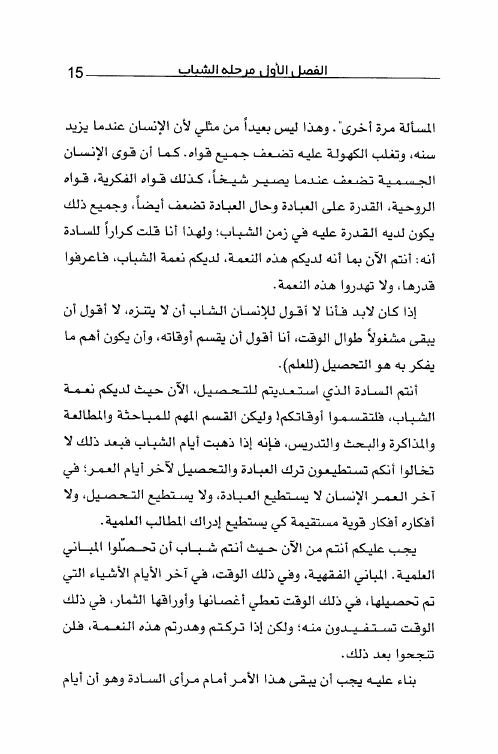 الفصل الأول مرحله الشباب 15

المسألة مرة أخرى". وهذا ليس بعيداً من مثلي لأن الإنسان عندما يزيد سنه، وتغلب الكهولة عليه تضعف جميع قواه. كما أن قوى الإنسان الجسمية تضعف عندما يصير شيخاً، كذلك قواه الفكرية، قواه الروحية، القدرة على العبادة وحال العبادة تضعف أيضاً، وجميع ذلك يكون لديه القدرة عليه في زمن الشباب؛ ولهذا أنا قلت كراراً للسادة أنه: أنتم الآن بما أنه لديكم هذه النعمة، لديكم نعمة الشباب، فاعرفوا قدرها، ولا تهدروا هذه النعمة.

إذا كان لابد فأنا لا أقول للإنسان الشاب أن لا يتنزه، لا أقول أن يبقى مشغولاً طوال الوقت، أنا أقول أن يقسم أوقاته، وأن يكون أهم ما يفكر به هو التحصيل (للعلم).

أنتم السادة الذي استعديتم للتحصيل، الآن حيث لديكم نعمة الشباب، فلتقسموا أوقاتكم! وليكن القسم المهم للمباحثة والمطالعة والمذاكرة والبحث والتدريس، فإنه إذا ذهبت أيام الشباب فبعد ذلك لا تخالوا أنكم تستطيعون ترك العبادة والتحصيل لآخر أيام العمر؛ في آخر العمر الإنسان لا يستطيع العبادة، ولا يستطيع التحصيل، ولا أفكاره أفكار قوية مستقيمة كي يستطيع إدراك المطالب العلمية.

يجب عليكم أنتم من الآن حيث أنتم شباب أن تحصّلوا المباني العلمية. المباني الفقهية، وفي ذلك الوقت، في آخر الأيام الأشياء التي تم تحصيلها، في ذلك الوقت تعطي أغصانها وأوراقها الثمار، في ذلك الوقت تستفيدون منه؛ ولكن إذا تركتم وهدرتم هذه النعمة، فلن تنجحوا بعد ذلك.

بناء عليه يجب أن يبقى هذا الأمر أمام مرأى السادة وهو أن أيام